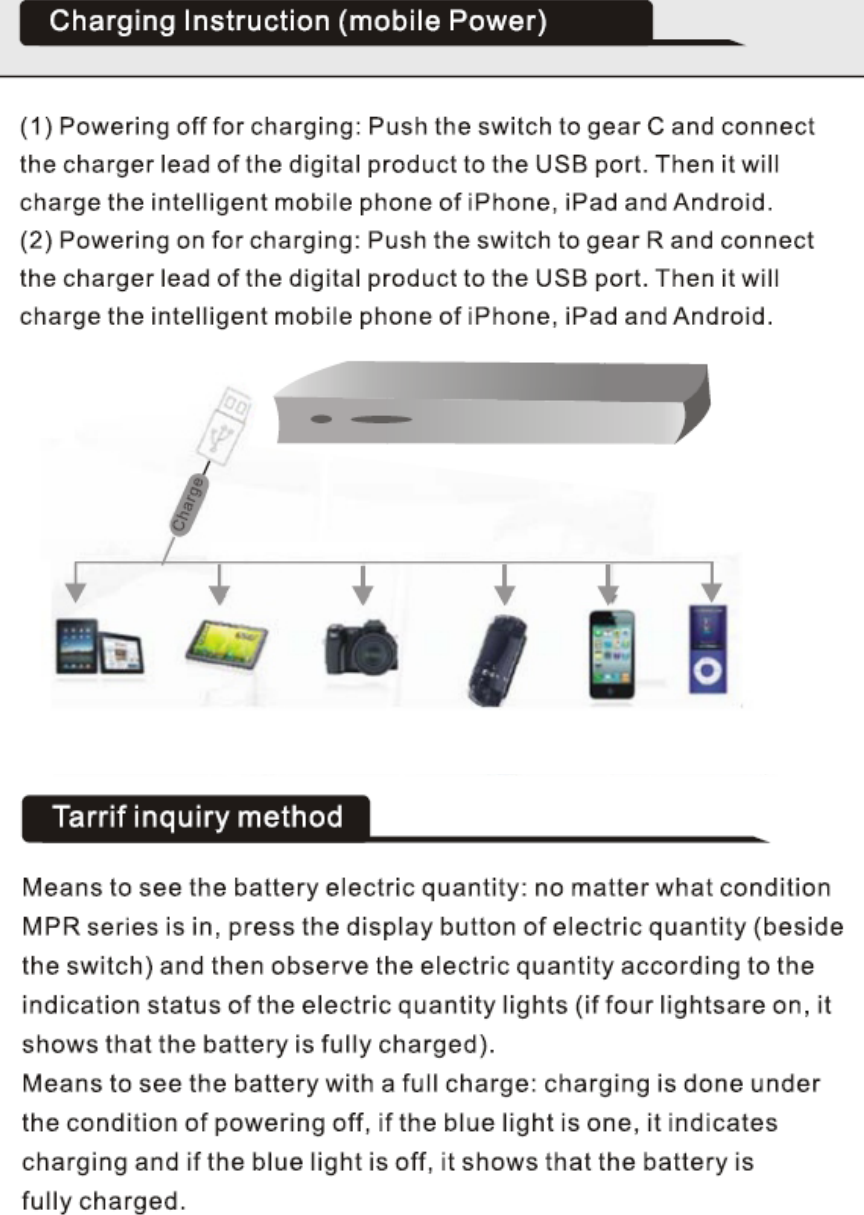 Charging Instruction (mobile Power)

(1) Powering off for charging: Push the switch to gear C and connect the charger lead of the digital product to the USB port. Then it will charge the intelligent mobile phone of iPhone, iPad and Android.
(2) Powering on for charging: Push the switch to gear R and connect the charger lead of the digital product to the USB port. Then it will charge the intelligent mobile phone of iPhone, iPad and Android.

Charge

Tarrif inquiry method

Means to see the battery electric quantity: no matter what condition MPR series is in, press the display button of electric quantity (beside the switch) and then observe the electric quantity according to the indication status of the electric quantity lights (if four lightsare on, it shows that the battery is fully charged).
Means to see the battery with a full charge: charging is done under the condition of powering off, if the blue light is one, it indicates charging and if the blue light is off, it shows that the battery is fully charged.